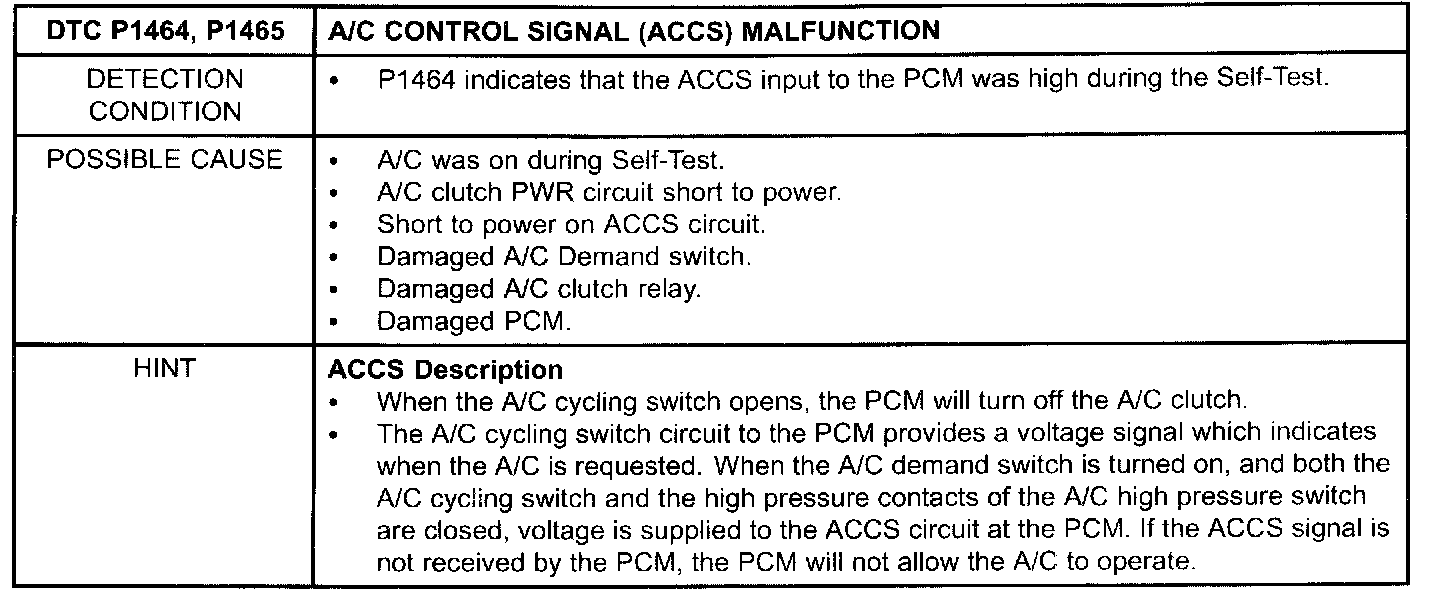 | DTC P1464, P1465 | A/C CONTROL SIGNAL (ACCS) MALFUNCTION |
|---|---|
| DETECTION CONDITION | • P1464 indicates that the ACCS input to the PCM was high during the Self-Test. |
| POSSIBLE CAUSE | • A/C was on during Self-Test. • A/C clutch PWR circuit short to power. • Short to power on ACCS circuit. • Damaged A/C Demand switch. • Damaged A/C clutch relay. • Damaged PCM. |
| HINT | ACCS Description • When the A/C cycling switch opens, the PCM will turn off the A/C clutch. • The A/C cycling switch circuit to the PCM provides a voltage signal which indicates when the A/C is requested. When the A/C demand switch is turned on, and both the A/C cycling switch and the high pressure contacts of the A/C high pressure switch are closed, voltage is supplied to the ACCS circuit at the PCM. If the ACCS signal is not received by the PCM, the PCM will not allow the A/C to operate. |